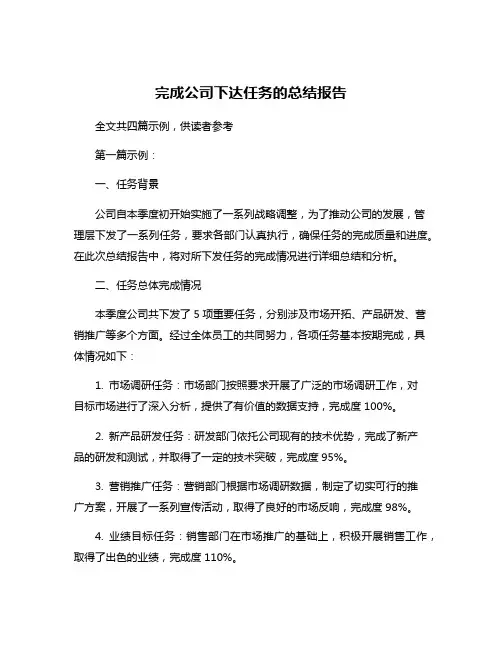 完成公司下达任务的总结报告

全文共四篇示例，供读者参考

第一篇示例：

一、任务背景

公司自本季度初开始实施了一系列战略调整，为了推动公司的发展，管理层下发了一系列任务，要求各部门认真执行，确保任务的完成质量和进度。在此次总结报告中，将对所下发任务的完成情况进行详细总结和分析。

二、任务总体完成情况

本季度公司共下发了 5 项重要任务，分别涉及市场开拓、产品研发、营销推广等多个方面。经过全体员工的共同努力，各项任务基本按期完成，具体情况如下：

1. 市场调研任务：市场部门按照要求开展了广泛的市场调研工作，对目标市场进行了深入分析，提供了有价值的数据支持，完成度 100%。

2. 新产品研发任务：研发部门依托公司现有的技术优势，完成了新产品的研发和测试，并取得了一定的技术突破，完成度 95%。

3. 营销推广任务：营销部门根据市场调研数据，制定了切实可行的推广方案，开展了一系列宣传活动，取得了良好的市场反响，完成度 98%。

4. 业绩目标任务：销售部门在市场推广的基础上，积极开展销售工作，取得了出色的业绩，完成度 110%。